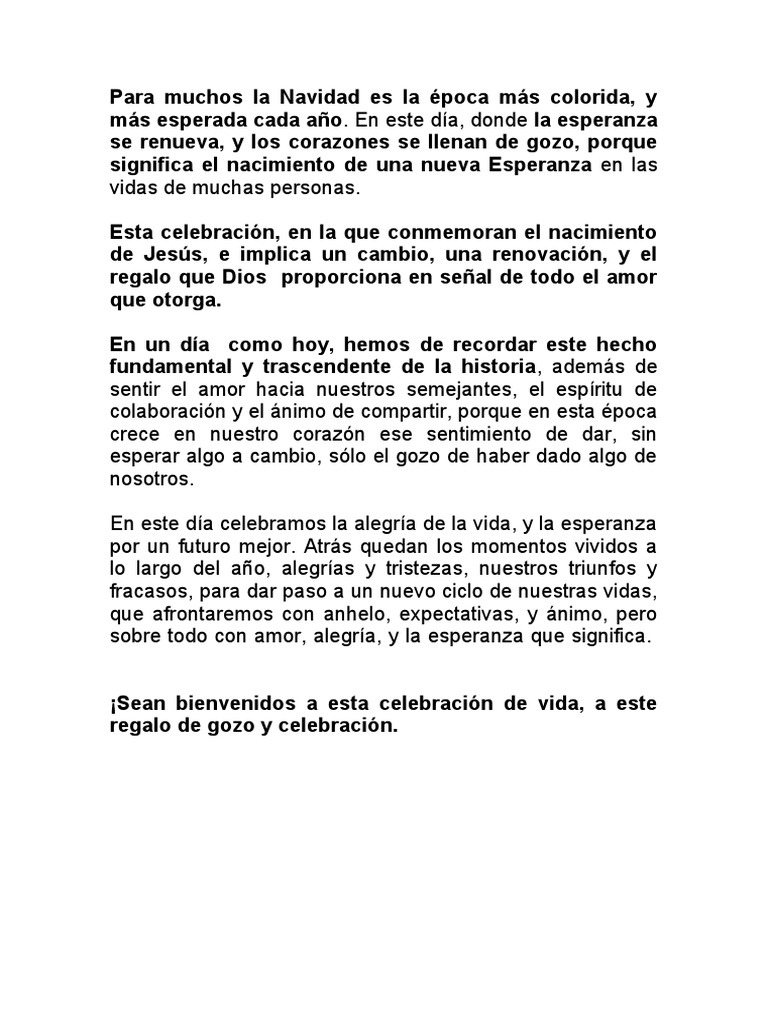 Para muchos la Navidad es la época más colorida, y más esperada cada año. En este día, donde la esperanza se renueva, y los corazones se llenan de gozo, porque significa el nacimiento de una nueva Esperanza en las vidas de muchas personas.

Esta celebración, en la que conmemoran el nacimiento de Jesús, e implica un cambio, una renovación, y el regalo que Dios proporciona en señal de todo el amor que otorga.

En un día como hoy, hemos de recordar este hecho fundamental y trascendente de la historia, además de sentir el amor hacia nuestros semejantes, el espíritu de colaboración y el ánimo de compartir, porque en esta época crece en nuestro corazón ese sentimiento de dar, sin esperar algo a cambio, sólo el gozo de haber dado algo de nosotros.

En este día celebramos la alegría de la vida, y la esperanza por un futuro mejor. Atrás quedan los momentos vividos a lo largo del año, alegrías y tristezas, nuestros triunfos y fracasos, para dar paso a un nuevo ciclo de nuestras vidas, que afrontaremos con anhelo, expectativas, y ánimo, pero sobre todo con amor, alegría, y la esperanza que significa.

¡Sean bienvenidos a esta celebración de vida, a este regalo de gozo y celebración.